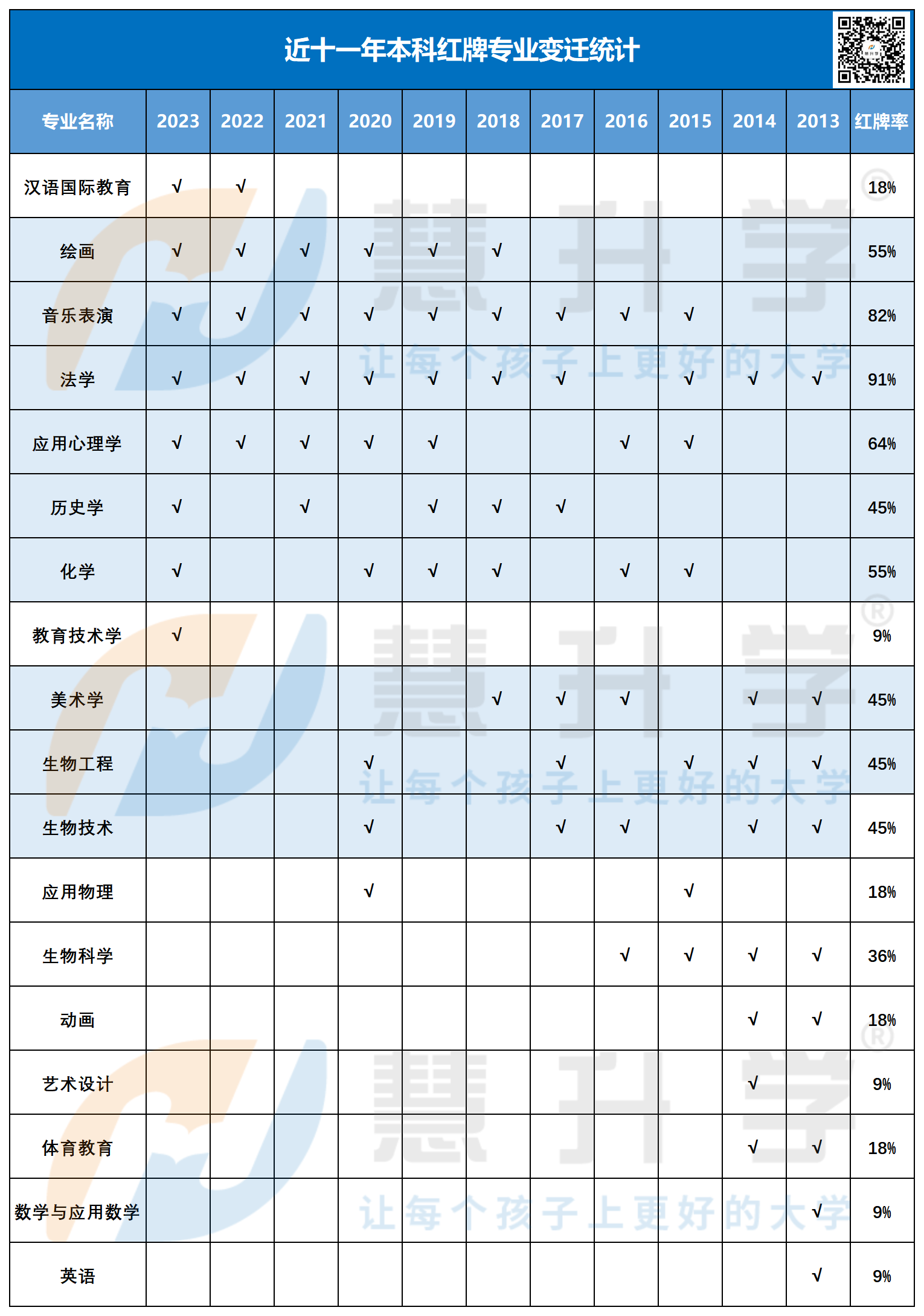 近十一年本科红牌专业变迁统计

| 专业名称 | 2023 | 2022 | 2021 | 2020 | 2019 | 2018 | 2017 | 2016 | 2015 | 2014 | 2013 | 红牌率 |
|---|---|---|---|---|---|---|---|---|---|---|---|---|
| 汉语国际教育 | √ | √ | | | | | | | | | | 18% |
| 绘画 | √ | √ | √ | √ | √ | √ | | | | | | 55% |
| 音乐表演 | √ | √ | √ | √ | √ | √ | √ | √ | √ | | | 82% |
| 法学 | √ | √ | √ | √ | √ | √ | √ | | √ | √ | √ | 91% |
| 应用心理学 | √ | √ | √ | √ | √ | | | √ | √ | | | 64% |
| 历史学 | √ | | √ | | √ | √ | √ | | | | | 45% |
| 化学 | √ | | | √ | √ | √ | | √ | √ | | | 55% |
| 教育技术学 | √ | | | | | | | | | | | 9% |
| 美术学 | | | | | | √ | √ | √ | | √ | √ | 45% |
| 生物工程 | | | | √ | | | √ | | √ | √ | √ | 45% |
| 生物技术 | | | | √ | | | √ | √ | | √ | √ | 45% |
| 应用物理 | | | | √ | | | | | √ | | | 18% |
| 生物科学 | | | | | | | | √ | √ | √ | √ | 36% |
| 动画 | | | | | | | | | | √ | √ | 18% |
| 艺术设计 | | | | | | | | | | √ | | 9% |
| 体育教育 | | | | | | | | | | √ | √ | 18% |
| 数学与应用数学 | | | | | | | | | | | √ | 9% |
| 英语 | | | | | | | | | | | √ | 9% |

慧升学
让每个孩子上更好的大学